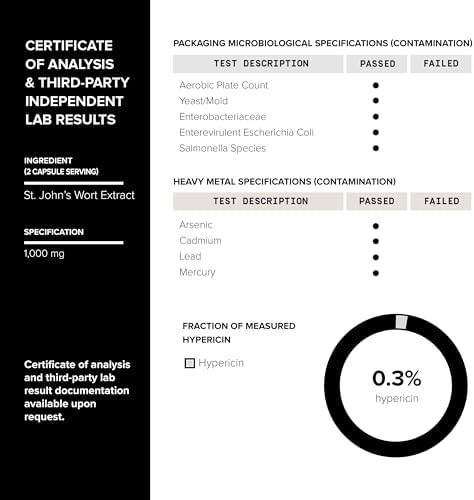 CERTIFICATE OF ANALYSIS & THIRD-PARTY INDEPENDENT LAB RESULTS

INGREDIENT (2 CAPSULE SERVING)

St. John's Wort Extract

SPECIFICATION

1,000 mg

Certificate of analysis and third-party lab result documentation available upon request.

PACKAGING MICROBIOLOGICAL SPECIFICATIONS (CONTAMINATION)

| TEST DESCRIPTION | PASSED | FAILED |
|---|---|---|
| Aerobic Plate Count | ● | |
| Yeast/Mold | ● | |
| Enterobacteriaceae | ● | |
| Enterevirulent Escherichia Coli | ● | |
| Salmonella Species | ● | |

HEAVY METAL SPECIFICATIONS (CONTAMINATION)

| TEST DESCRIPTION | PASSED | FAILED |
|---|---|---|
| Arsenic | ● | |
| Cadmium | ● | |
| Lead | ● | |
| Mercury | ● | |

FRACTION OF MEASURED HYPERICIN

Hypericin

0.3%
hypericin